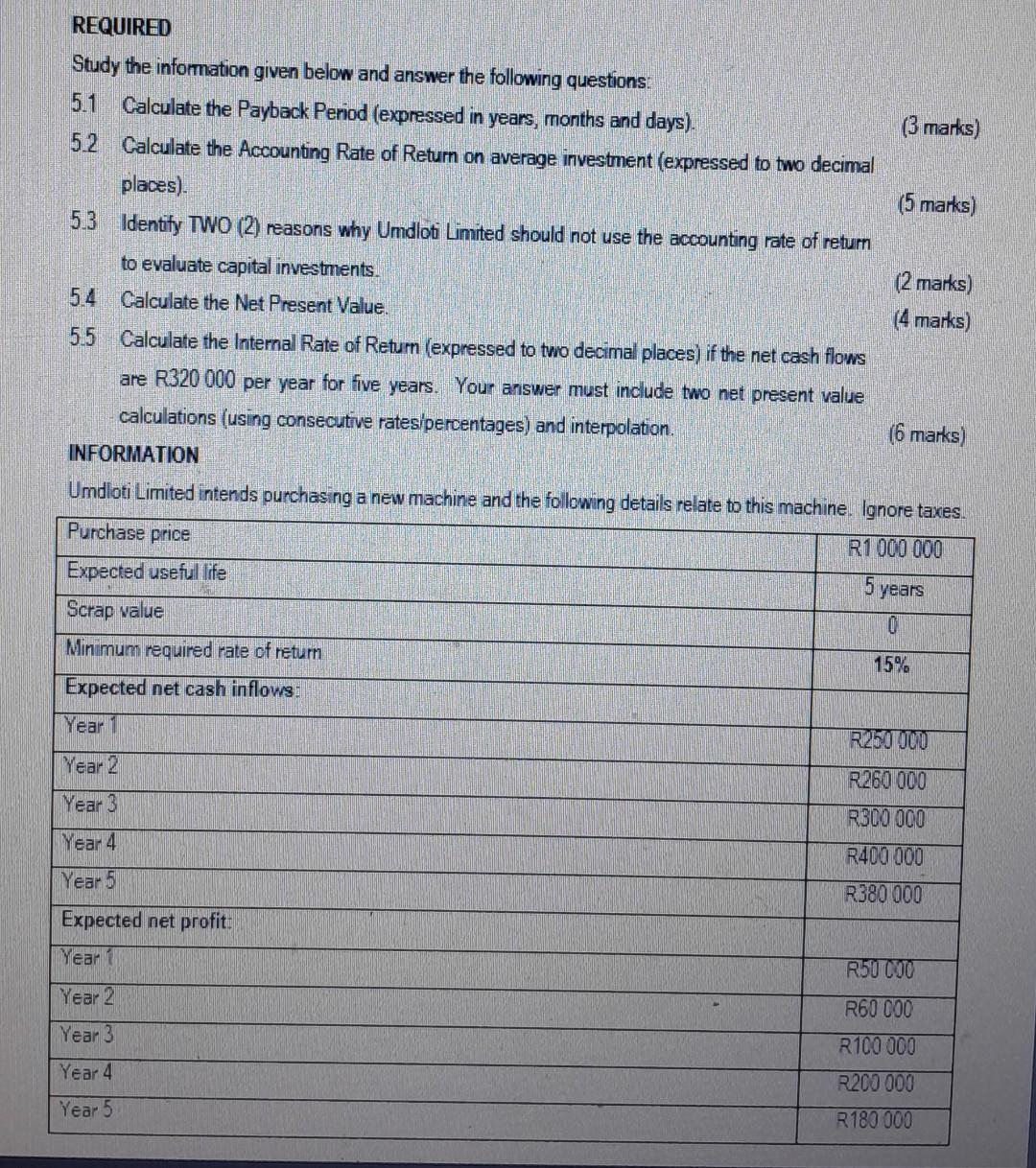 REQUIRED

Study the information given below and answer the following questions:

5.1 Calculate the Payback Period (expressed in years, months and days). (3 marks)

5.2 Calculate the Accounting Rate of Return on average investment (expressed to two decimal places). (5 marks)

5.3 Identify TWO (2) reasons why Umdloti Limited should not use the accounting rate of return to evaluate capital investments. (2 marks)

5.4 Calculate the Net Present Value. (4 marks)

5.5 Calculate the Internal Rate of Return (expressed to two decimal places) if the net cash flows are R320 000 per year for five years. Your answer must include two net present value calculations (using consecutive rates/percentages) and interpolation. (6 marks)

INFORMATION

Umdloti Limited intends purchasing a new machine and the following details relate to this machine. Ignore taxes.

| Purchase price | R1 000 000 |
|---|---|
| Expected useful life | 5 years |
| Scrap value | 0 |
| Minimum required rate of return | 15% |
| Expected net cash inflows: | |
| Year 1 | R250 000 |
| Year 2 | R260 000 |
| Year 3 | R300 000 |
| Year 4 | R400 000 |
| Year 5 | R380 000 |
| Expected net profit: | |
| Year 1 | R50 000 |
| Year 2 | R60 000 |
| Year 3 | R100 000 |
| Year 4 | R200 000 |
| Year 5 | R180 000 |